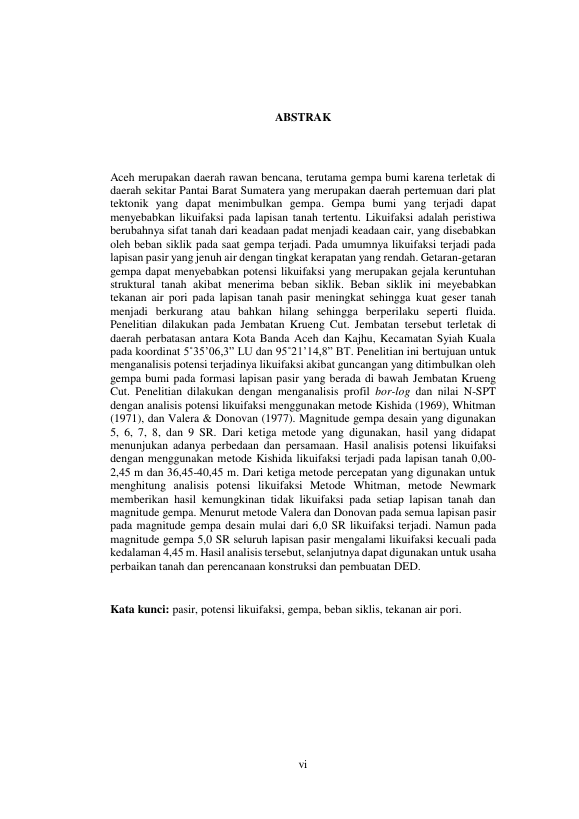 ABSTRAK

Aceh merupakan daerah rawan bencana, terutama gempa bumi karena terletak di daerah sekitar Pantai Barat Sumatera yang merupakan daerah pertemuan dari plat tektonik yang dapat menimbulkan gempa. Gempa bumi yang terjadi dapat menyebabkan likuifaksi pada lapisan tanah tertentu. Likuifaksi adalah peristiwa berubahnya sifat tanah dari keadaan padat menjadi keadaan cair, yang disebabkan oleh beban siklik pada saat gempa terjadi. Pada umumnya likuifaksi terjadi pada lapisan pasir yang jenuh air dengan tingkat kerapatan yang rendah. Getaran-getaran gempa dapat menyebabkan potensi likuifaksi yang merupakan gejala keruntuhan struktural tanah akibat menerima beban siklik. Beban siklik ini meyebabkan tekanan air pori pada lapisan tanah pasir meningkat sehingga kuat geser tanah menjadi berkurang atau bahkan hilang sehingga berperilaku seperti fluida. Penelitian dilakukan pada Jembatan Krueng Cut. Jembatan tersebut terletak di daerah perbatasan antara Kota Banda Aceh dan Kajhu, Kecamatan Syiah Kuala pada koordinat 5˚35'06,3" LU dan 95˚21'14,8" BT. Penelitian ini bertujuan untuk menganalisis potensi terjadinya likuifaksi akibat guncangan yang ditimbulkan oleh gempa bumi pada formasi lapisan pasir yang berada di bawah Jembatan Krueng Cut. Penelitian dilakukan dengan menganalisis profil bor-log dan nilai N-SPT dengan analisis potensi likuifaksi menggunakan metode Kishida (1969), Whitman (1971), dan Valera & Donovan (1977). Magnitude gempa desain yang digunakan 5, 6, 7, 8, dan 9 SR. Dari ketiga metode yang digunakan, hasil yang didapat menunjukan adanya perbedaan dan persamaan. Hasil analisis potensi likuifaksi dengan menggunakan metode Kishida likuifaksi terjadi pada lapisan tanah 0,00-2,45 m dan 36,45-40,45 m. Dari ketiga metode percepatan yang digunakan untuk menghitung analisis potensi likuifaksi Metode Whitman, metode Newmark memberikan hasil kemungkinan tidak likuifaksi pada setiap lapisan tanah dan magnitude gempa. Menurut metode Valera dan Donovan pada semua lapisan pasir pada magnitude gempa desain mulai dari 6,0 SR likuifaksi terjadi. Namun pada magnitude gempa 5,0 SR seluruh lapisan pasir mengalami likuifaksi kecuali pada kedalaman 4,45 m. Hasil analisis tersebut, selanjutnya dapat digunakan untuk usaha perbaikan tanah dan perencanaan konstruksi dan pembuatan DED.

Kata kunci: pasir, potensi likuifaksi, gempa, beban siklis, tekanan air pori.

vi